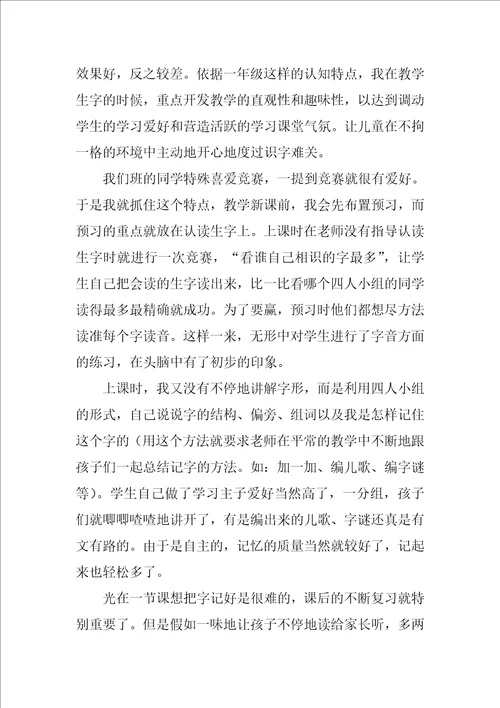 效果好，反之较差。依据一年级这样的认知特点，我在教学生字的时候，重点开发教学的直观性和趣味性，以达到调动学生的学习爱好和营造活跃的学习课堂气氛。让儿童在不拘一格的环境中主动地开心地度过识字难关。

我们班的同学特殊喜爱竞赛，一提到竞赛就很有爱好。于是我就抓住这个特点，教学新课前，我会先布置预习，而预习的重点就放在认读生字上。上课时在老师没有指导认读生字时就进行一次竞赛，“看谁自己相识的字最多”，让学生自己把会读的生字读出来，比一比看哪个四人小组的同学读得最多最精确就成功。为了要赢，预习时他们都想尽方法读准每个字读音。这样一来，无形中对学生进行了字音方面的练习，在头脑中有了初步的印象。

上课时，我又没有不停地讲解字形，而是利用四人小组的形式，自己说说字的结构、偏旁、组词以及我是怎样记住这个字的（用这个方法就要求老师在平常的教学中不断地跟孩子们一起总结记字的方法。如：加一加、编儿歌、编字谜等）。学生自己做了学习主子爱好当然高了，一分组，孩子们就唧唧喳喳地讲开了，有是编出来的儿歌、字谜还真是有文有路的。由于是自主的，记忆的质量当然就较好了，记起来也轻松多了。

光在一节课想把字记好是很难的，课后的不断复习就特别重要了。但是假如一味地让孩子不停地读给家长听，多两